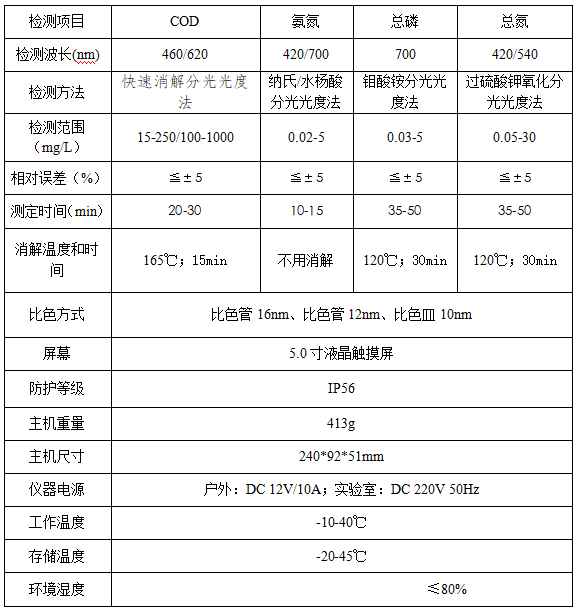 | 检测项目 | COD | 氨氮 | 总磷 | 总氮 |
|---|---|---|---|---|
| 检测波长(nm) | 460/620 | 420/700 | 700 | 420/540 |
| 检测方法 | 快速消解分光光度法 | 纳氏/水杨酸分光光度法 | 钼酸铵分光光度法 | 过硫酸钾氧化分光光度法 |
| 检测范围（mg/L） | 15-250/100-1000 | 0.02-5 | 0.03-5 | 0.05-30 |
| 相对误差（%） | ≦±5 | ≦±5 | ≦±5 | ≦±5 |
| 测定时间(min) | 20-30 | 10-15 | 35-50 | 35-50 |
| 消解温度和时间 | 165℃；15min | 不用消解 | 120℃；30min | 120℃；30min |
| 比色方式 | 比色管 16nm、比色管 12nm、比色皿 10nm | | | |
| 屏幕 | 5.0 寸液晶触摸屏 | | | |
| 防护等级 | IP56 | | | |
| 主机重量 | 413g | | | |
| 主机尺寸 | 240*92*51mm | | | |
| 仪器电源 | 户外：DC 12V/10A；实验室：DC 220V 50Hz | | | |
| 工作温度 | -10-40℃ | | | |
| 存储温度 | -20-45℃ | | | |
| 环境湿度 | ≤80% | | | |